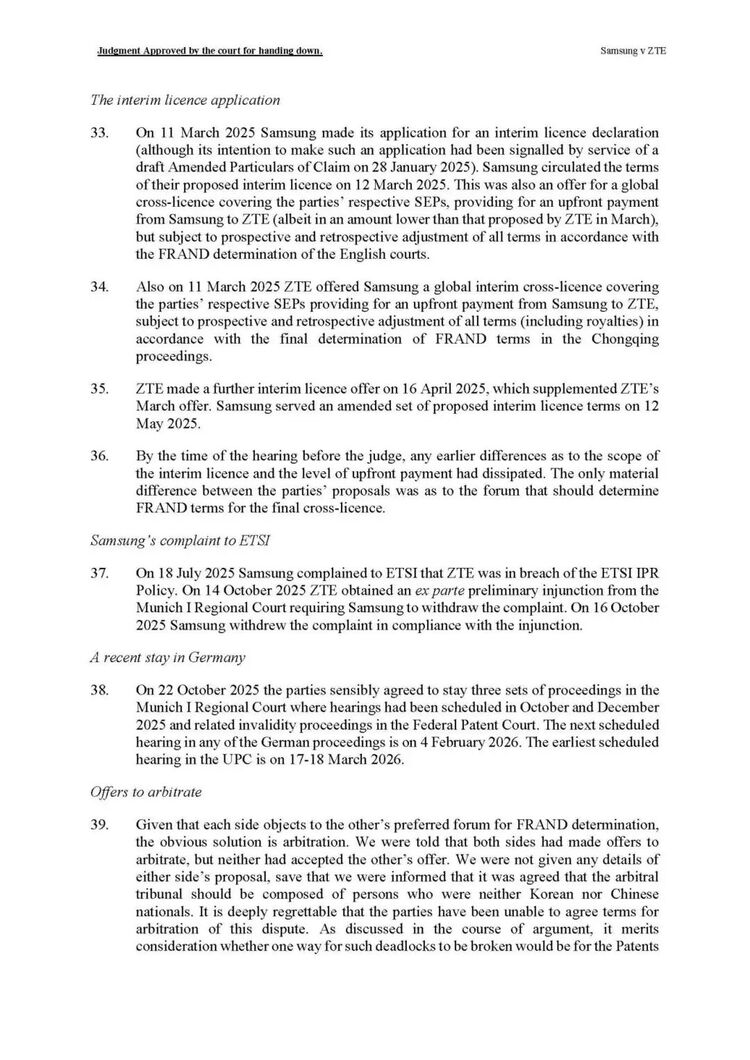 Judgment Approved by the court for handing down.

Samsung v ZTE

The interim licence application

33. On 11 March 2025 Samsung made its application for an interim licence declaration (although its intention to make such an application had been signalled by service of a draft Amended Particulars of Claim on 28 January 2025). Samsung circulated the terms of their proposed interim licence on 12 March 2025. This was also an offer for a global cross-licence covering the parties' respective SEPs, providing for an upfront payment from Samsung to ZTE (albeit in an amount lower than that proposed by ZTE in March), but subject to prospective and retrospective adjustment of all terms in accordance with the FRAND determination of the English courts.

34. Also on 11 March 2025 ZTE offered Samsung a global interim cross-licence covering the parties' respective SEPs providing for an upfront payment from Samsung to ZTE, subject to prospective and retrospective adjustment of all terms (including royalties) in accordance with the final determination of FRAND terms in the Chongqing proceedings.

35. ZTE made a further interim licence offer on 16 April 2025, which supplemented ZTE's March offer. Samsung served an amended set of proposed interim licence terms on 12 May 2025.

36. By the time of the hearing before the judge, any earlier differences as to the scope of the interim licence and the level of upfront payment had dissipated. The only material difference between the parties' proposals was as to the forum that should determine FRAND terms for the final cross-licence.

Samsung's complaint to ETSI

37. On 18 July 2025 Samsung complained to ETSI that ZTE was in breach of the ETSI IPR Policy. On 14 October 2025 ZTE obtained an ex parte preliminary injunction from the Munich I Regional Court requiring Samsung to withdraw the complaint. On 16 October 2025 Samsung withdrew the complaint in compliance with the injunction.

A recent stay in Germany

38. On 22 October 2025 the parties sensibly agreed to stay three sets of proceedings in the Munich I Regional Court where hearings had been scheduled in October and December 2025 and related invalidity proceedings in the Federal Patent Court. The next scheduled hearing in any of the German proceedings is on 4 February 2026. The earliest scheduled hearing in the UPC is on 17-18 March 2026.

Offers to arbitrate

39. Given that each side objects to the other's preferred forum for FRAND determination, the obvious solution is arbitration. We were told that both sides had made offers to arbitrate, but neither had accepted the other's offer. We were not given any details of either side's proposal, save that we were informed that it was agreed that the arbitral tribunal should be composed of persons who were neither Korean nor Chinese nationals. It is deeply regrettable that the parties have been unable to agree terms for arbitration of this dispute. As discussed in the course of argument, it merits consideration whether one way for such deadlocks to be broken would be for the Patents